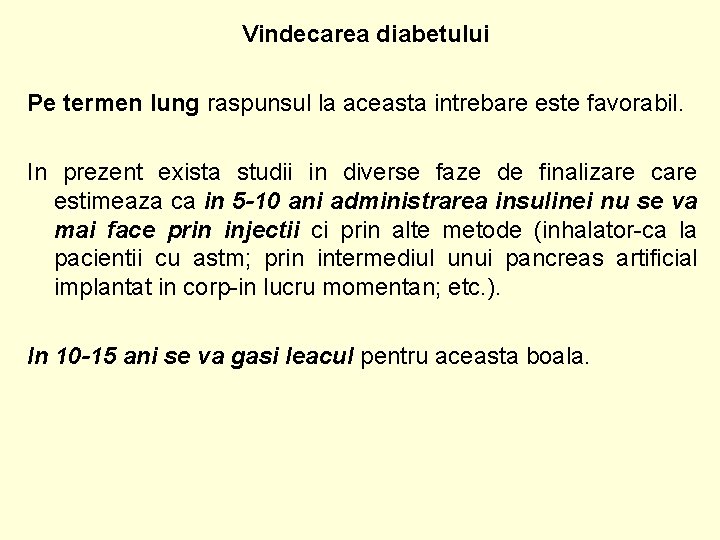 Vindecarea diabetului

Pe termen lung raspunsul la aceasta intrebare este favorabil.

In prezent exista studii in diverse faze de finalizare care estimeaza ca in 5-10 ani administrarea insulinei nu se va mai face prin injectii ci prin alte metode (inhalator-ca la pacientii cu astm; prin intermediul unui pancreas artificial implantat in corp-in lucru momentan; etc.).

In 10-15 ani se va gasi leacul pentru aceasta boala.